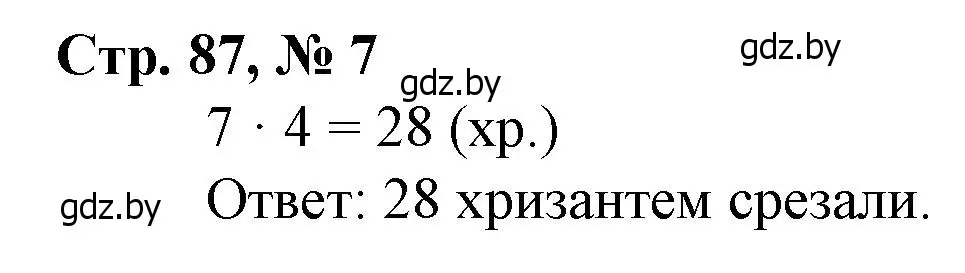 Стр. 87, № 7

gdz.by

gdz.by

$7 \cdot 4 = 28$ (хр.)

gdz.by

Ответ: 28 хризантем срезали.